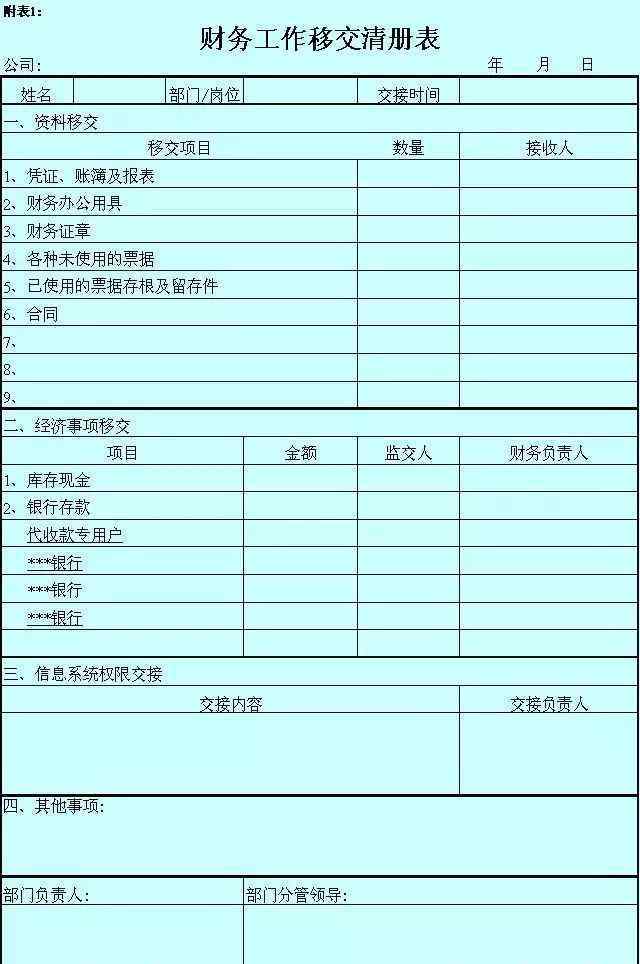 附表1:

财务工作移交清册表

公司:　　　　　　　　　　　　　　　　　　　　　年　　月　　日

| 姓名 | | 部门/岗位 | | 交接时间 | |
|---|---|---|---|---|---|

一、资料移交

| 移交项目 | 数量 | 接收人 |
|---|---|---|
| 1、凭证、账簿及报表 | | |
| 2、财务办公用具 | | |
| 3、财务证章 | | |
| 4、各种未使用的票据 | | |
| 5、已使用的票据存根及留存件 | | |
| 6、合同 | | |
| 7、 | | |
| 8、 | | |
| 9、 | | |

二、经济事项移交

| 项目 | 金额 | 监交人 | 财务负责人 |
|---|---|---|---|
| 1、库存现金 | | | |
| 2、银行存款 | | | |
| 代收款专用户 | | | |
| ***银行 | | | |
| ***银行 | | | |
| ***银行 | | | |
| | | | |

三、信息系统权限交接

| 交接内容 | 交接负责人 |
|---|---|
| | |

四、其他事项:

| 部门负责人: | 部门分管领导: |
|---|---|
| | |